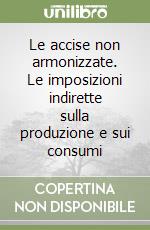 unilibro

Le accise non armonizzate. Le imposizioni indirette sulla produzione e sui consumi

COPERTINA NON DISPONIBILE